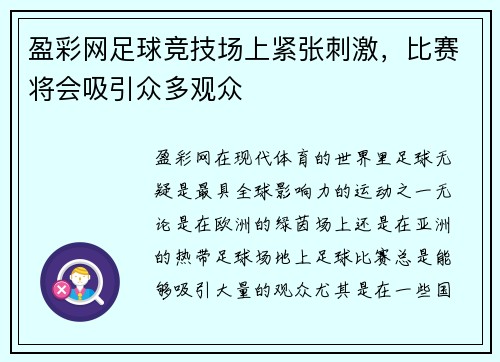 盈彩网足球竞技场上紧张刺激，比赛将会吸引众多观众

盈彩网在现代体育的世界里足球无疑是最具全球影响力的运动之一无论是在欧洲的绿茵场上还是在亚洲的热带足球场地上足球比赛总是能够吸引大量的观众尤其是在一些国